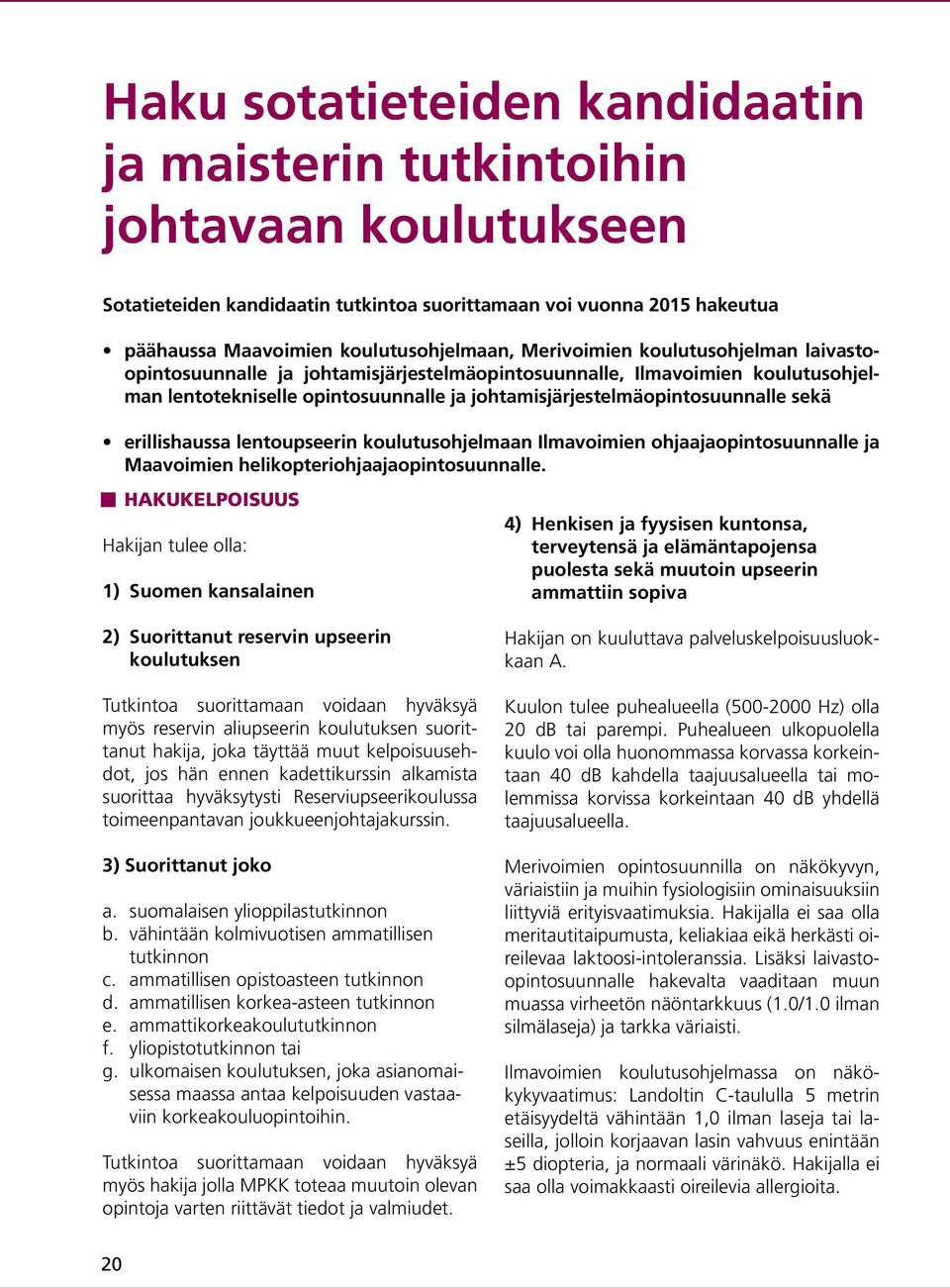 Haku sotatieteiden kandidaatin ja maisterin tutkintoihin johtavaan koulutukseen

Sotatieteiden kandidaatin tutkintoa suorittamaan voi vuonna 2015 hakeutua

• päähaussa Maavoimien koulutusohjelmaan, Merivoimien koulutusohjelman laivasto-opintosuunnalle ja johtamisjärjestelmäopintosuunnalle, Ilmavoimien koulutusohjelman lentotekniselle opintosuunnalle ja johtamisjärjestelmäopintosuunnalle sekä

• erillishaussa lentoupseerin koulutusohjelmaan Ilmavoimien ohjaajaopintosuunnalle ja Maavoimien helikopteriohjaajaopintosuunnalle.

HAKUKELPOISUUS

Hakijan tulee olla:

1) Suomen kansalainen

2) Suorittanut reservin upseerin koulutuksen

Tutkintoa suorittamaan voidaan hyväksyä myös reservin aliupseerin koulutuksen suorittanut hakija, joka täyttää muut kelpoisuusehdot, jos hän ennen kadettikurssin alkamista suorittaa hyväksytysti Reserviupseerikoulussa toimeenpantavan joukkueenjohtajakurssin.

3) Suorittanut joko

a. suomalaisen ylioppilastutkinnon
b. vähintään kolmivuotisen ammatillisen tutkinnon
c. ammatillisen opistoasteen tutkinnon
d. ammatillisen korkea-asteen tutkinnon
e. ammattikorkeakoulututkinnon
f. yliopistotutkinnon tai
g. ulkomaisen koulutuksen, joka asianomaisessa maassa antaa kelpoisuuden vastaaviin korkeakouluopintoihin.

Tutkintoa suorittamaan voidaan hyväksyä myös hakija jolla MPKK toteaa muutoin olevan opintoja varten riittävät tiedot ja valmiudet.

4) Henkisen ja fyysisen kuntonsa, terveytensä ja elämäntapojensa puolesta sekä muutoin upseerin ammattiin sopiva

Hakijan on kuuluttava palveluskelpoisuusluokkaan A.

Kuulon tulee puhealueella (500-2000 Hz) olla 20 dB tai parempi. Puhealueen ulkopuolella kuulo voi olla huonommassa korvassa korkeintaan 40 dB kahdella taajuusalueella tai molemmissa korvissa korkeintaan 40 dB yhdellä taajuusalueella.

Merivoimien opintosuunnilla on näkökyvyn, väriaistiin ja muihin fysiologisiin ominaisuuksiin liittyviä erityisvaatimuksia. Hakijalla ei saa olla meritautitaipumusta, keliakiaa eikä herkästi oireilevaa laktoosi-intoleranssia. Lisäksi laivasto-opintosuunnalle hakevalta vaaditaan muun muassa virheetön näöntarkkuus (1.0/1.0 ilman silmälaseja) ja tarkka väriaisti.

Ilmavoimien koulutusohjelmassa on näkökykyvaatimus: Landoltin C-taululla 5 metrin etäisyydeltä vähintään 1,0 ilman laseja tai laseilla, jolloin korjaavan lasin vahvuus enintään ±5 diopteria, ja normaali värinäkö. Hakijalla ei saa olla voimakkaasti oireilevia allergioita.

20